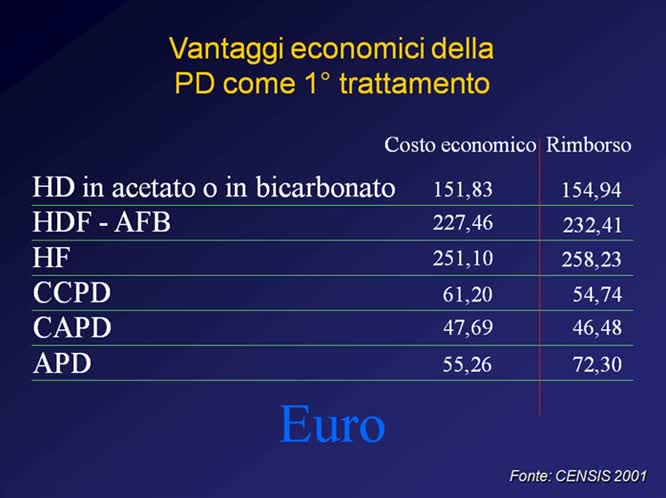 Vantaggi economici della PD come 1° trattamento

| | Costo economico | Rimborso |
|---|---|---|
| HD in acetato o in bicarbonato | 151,83 | 154,94 |
| HDF - AFB | 227,46 | 232,41 |
| HF | 251,10 | 258,23 |
| CCPD | 61,20 | 54,74 |
| CAPD | 47,69 | 46,48 |
| APD | 55,26 | 72,30 |

Euro

Fonte: CENSIS 2001